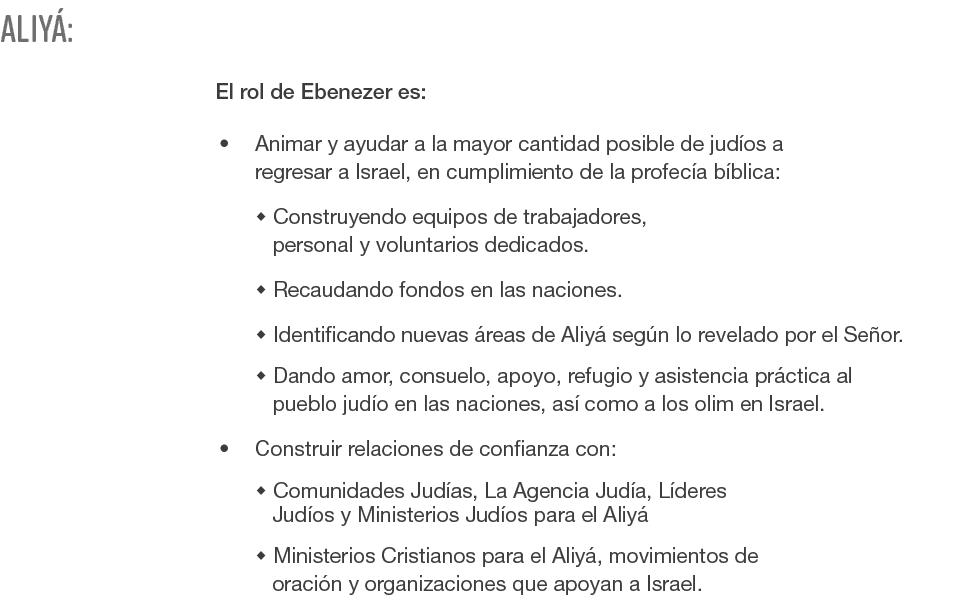 ALIYÁ:

El rol de Ebenezer es:

• Animar y ayudar a la mayor cantidad posible de judíos a regresar a Israel, en cumplimiento de la profecía bíblica:

◆ Construyendo equipos de trabajadores, personal y voluntarios dedicados.

◆ Recaudando fondos en las naciones.

◆ Identificando nuevas áreas de Aliyá según lo revelado por el Señor.

◆ Dando amor, consuelo, apoyo, refugio y asistencia práctica al pueblo judío en las naciones, así como a los olim en Israel.

• Construir relaciones de confianza con:

◆ Comunidades Judías, La Agencia Judía, Líderes Judíos y Ministerios Judíos para el Aliyá

◆ Ministerios Cristianos para el Aliyá, movimientos de oración y organizaciones que apoyan a Israel.